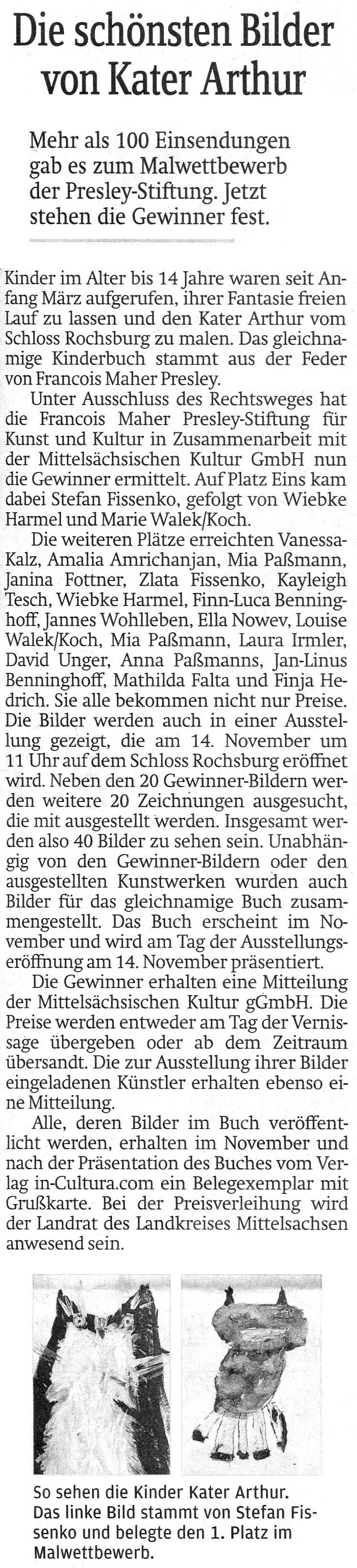 Die schönsten Bilder von Kater Arthur

Mehr als 100 Einsendungen gab es zum Malwettbewerb der Presley-Stiftung. Jetzt stehen die Gewinner fest.

Kinder im Alter bis 14 Jahre waren seit Anfang März aufgerufen, ihrer Fantasie freien Lauf zu lassen und den Kater Arthur vom Schloss Rochsburg zu malen. Das gleichnamige Kinderbuch stammt aus der Feder von Francois Maher Presley.

Unter Ausschluss des Rechtsweges hat die Francois Maher Presley-Stiftung für Kunst und Kultur in Zusammenarbeit mit der Mittelsächsischen Kultur GmbH nun die Gewinner ermittelt. Auf Platz Eins kam dabei Stefan Fissenko, gefolgt von Wiebke Harmel und Marie Walek/Koch.

Die weiteren Plätze erreichten Vanessa-Kalz, Amalia Amrichanjan, Mia Paßmann, Janina Fottner, Zlata Fissenko, Kayleigh Tesch, Wiebke Harmel, Finn-Luca Benninghoff, Jannes Wohlleben, Ella Nowev, Louise Walek/Koch, Mia Paßmann, Laura Irmler, David Unger, Anna Paßmanns, Jan-Linus Benninghoff, Mathilda Falta und Finja Hedrich. Sie alle bekommen nicht nur Preise. Die Bilder werden auch in einer Ausstellung gezeigt, die am 14. November um 11 Uhr auf dem Schloss Rochsburg eröffnet wird. Neben den 20 Gewinner-Bildern werden weitere 20 Zeichnungen ausgesucht, die mit ausgestellt werden. Insgesamt werden also 40 Bilder zu sehen sein. Unabhängig von den Gewinner-Bildern oder den ausgestellten Kunstwerken wurden auch Bilder für das gleichnamige Buch zusammengestellt. Das Buch erscheint im November und wird am Tag der Ausstellungseröffnung am 14. November präsentiert.

Die Gewinner erhalten eine Mitteilung der Mittelsächsischen Kultur gGmbH. Die Preise werden entweder am Tag der Vernissage übergeben oder ab dem Zeitraum übersandt. Die zur Ausstellung ihrer Bilder eingeladenen Künstler erhalten ebenso eine Mitteilung.

Alle, deren Bilder im Buch veröffentlicht werden, erhalten im November und nach der Präsentation des Buches vom Verlag in-Cultura.com ein Belegexemplar mit Grußkarte. Bei der Preisverleihung wird der Landrat des Landkreises Mittelsachsen anwesend sein.

So sehen die Kinder Kater Arthur. Das linke Bild stammt von Stefan Fissenko und belegte den 1. Platz im Malwettbewerb.